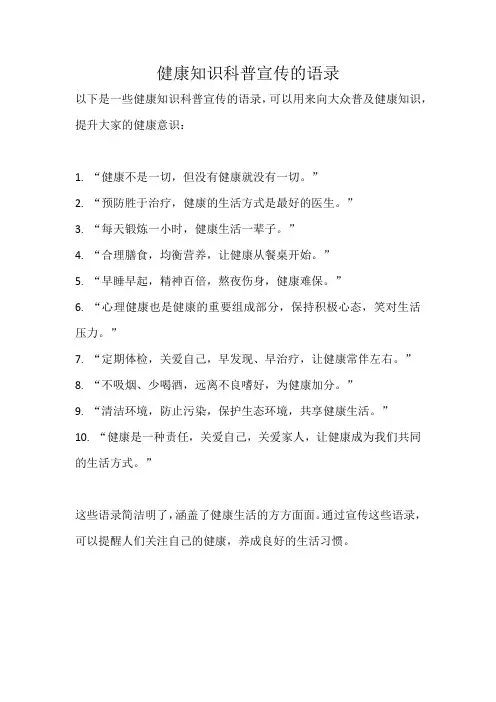 健康知识科普宣传的语录

以下是一些健康知识科普宣传的语录，可以用来向大众普及健康知识，提升大家的健康意识：

1. “健康不是一切，但没有健康就没有一切。”

2. “预防胜于治疗，健康的生活方式是最好的医生。”

3. “每天锻炼一小时，健康生活一辈子。”

4. “合理膳食，均衡营养，让健康从餐桌开始。”

5. “早睡早起，精神百倍，熬夜伤身，健康难保。”

6. “心理健康也是健康的重要组成部分，保持积极心态，笑对生活压力。”

7. “定期体检，关爱自己，早发现、早治疗，让健康常伴左右。”

8. “不吸烟、少喝酒，远离不良嗜好，为健康加分。”

9. “清洁环境，防止污染，保护生态环境，共享健康生活。”

10. “健康是一种责任，关爱自己，关爱家人，让健康成为我们共同的生活方式。”

这些语录简洁明了，涵盖了健康生活的方方面面。通过宣传这些语录，可以提醒人们关注自己的健康，养成良好的生活习惯。